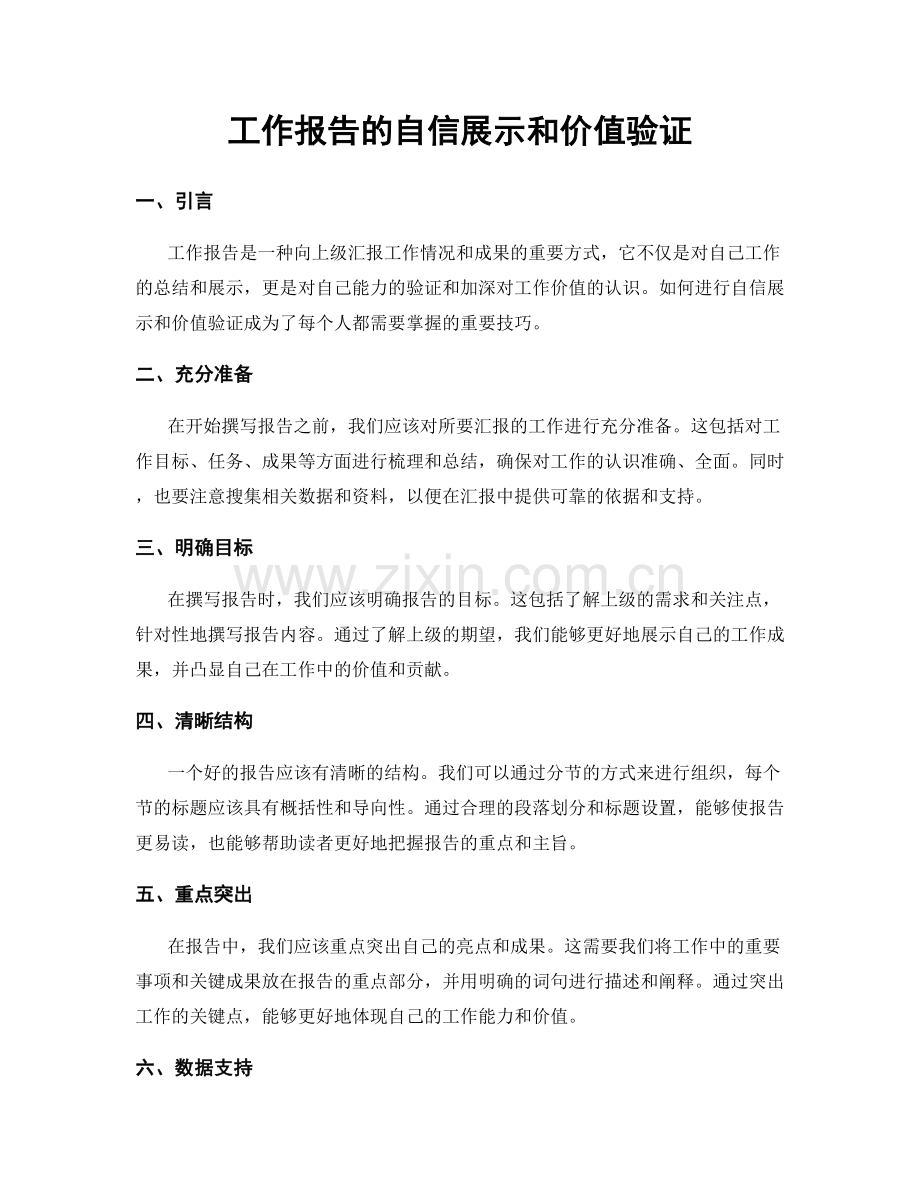 工作报告的自信展示和价值验证

一、引言

工作报告是一种向上级汇报工作情况和成果的重要方式，它不仅是对自己工作的总结和展示，更是对自己能力的验证和加深对工作价值的认识。如何进行自信展示和价值验证成为了每个人都需要掌握的重要技巧。

二、充分准备

在开始撰写报告之前，我们应该对所要汇报的工作进行充分准备。这包括对工作目标、任务、成果等方面进行梳理和总结，确保对工作的认识准确、全面。同时，也要注意搜集相关数据和资料，以便在汇报中提供可靠的依据和支持。

三、明确目标

在撰写报告时，我们应该明确报告的目标。这包括了解上级的需求和关注点，针对性地撰写报告内容。通过了解上级的期望，我们能够更好地展示自己的工作成果，并凸显自己在工作中的价值和贡献。

四、清晰结构

一个好的报告应该有清晰的结构。我们可以通过分节的方式来进行组织，每个节的标题应该具有概括性和导向性。通过合理的段落划分和标题设置，能够使报告更易读，也能够帮助读者更好地把握报告的重点和主旨。

五、重点突出

在报告中，我们应该重点突出自己的亮点和成果。这需要我们将工作中的重要事项和关键成果放在报告的重点部分，并用明确的词句进行描述和阐释。通过突出工作的关键点，能够更好地体现自己的工作能力和价值。

六、数据支持

www.zixin.com.cn